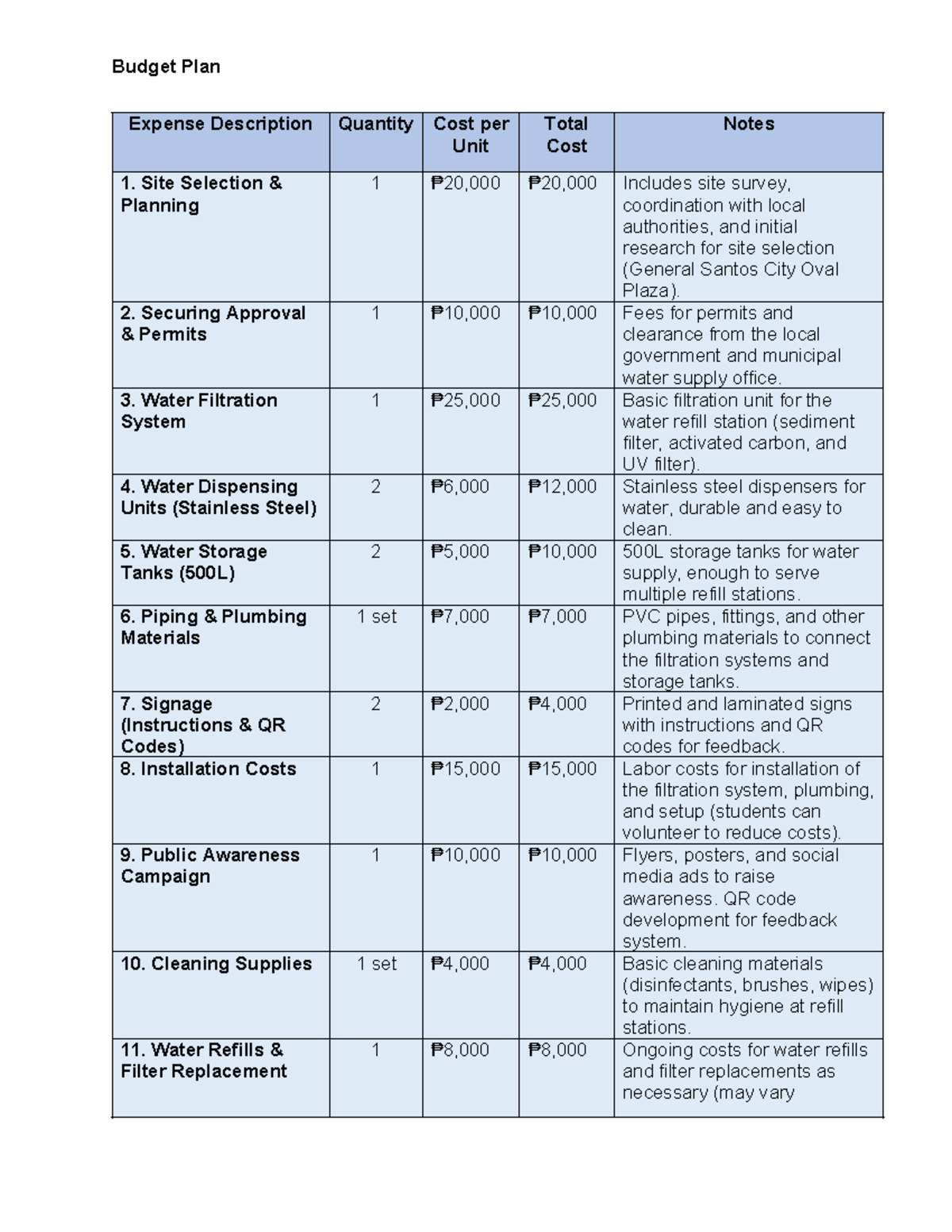 Budget Plan

| Expense Description | Quantity | Cost per Unit | Total Cost | Notes |
|---|---|---|---|---|
| 1. Site Selection & Planning | 1 | ₱20,000 | ₱20,000 | Includes site survey, coordination with local authorities, and initial research for site selection (General Santos City Oval Plaza). |
| 2. Securing Approval & Permits | 1 | ₱10,000 | ₱10,000 | Fees for permits and clearance from the local government and municipal water supply office. |
| 3. Water Filtration System | 1 | ₱25,000 | ₱25,000 | Basic filtration unit for the water refill station (sediment filter, activated carbon, and UV filter). |
| 4. Water Dispensing Units (Stainless Steel) | 2 | ₱6,000 | ₱12,000 | Stainless steel dispensers for water, durable and easy to clean. |
| 5. Water Storage Tanks (500L) | 2 | ₱5,000 | ₱10,000 | 500L storage tanks for water supply, enough to serve multiple refill stations. |
| 6. Piping & Plumbing Materials | 1 set | ₱7,000 | ₱7,000 | PVC pipes, fittings, and other plumbing materials to connect the filtration systems and storage tanks. |
| 7. Signage (Instructions & QR Codes) | 2 | ₱2,000 | ₱4,000 | Printed and laminated signs with instructions and QR codes for feedback. |
| 8. Installation Costs | 1 | ₱15,000 | ₱15,000 | Labor costs for installation of the filtration system, plumbing, and setup (students can volunteer to reduce costs). |
| 9. Public Awareness Campaign | 1 | ₱10,000 | ₱10,000 | Flyers, posters, and social media ads to raise awareness. QR code development for feedback system. |
| 10. Cleaning Supplies | 1 set | ₱4,000 | ₱4,000 | Basic cleaning materials (disinfectants, brushes, wipes) to maintain hygiene at refill stations. |
| 11. Water Refills & Filter Replacement | 1 | ₱8,000 | ₱8,000 | Ongoing costs for water refills and filter replacements as necessary (may vary |